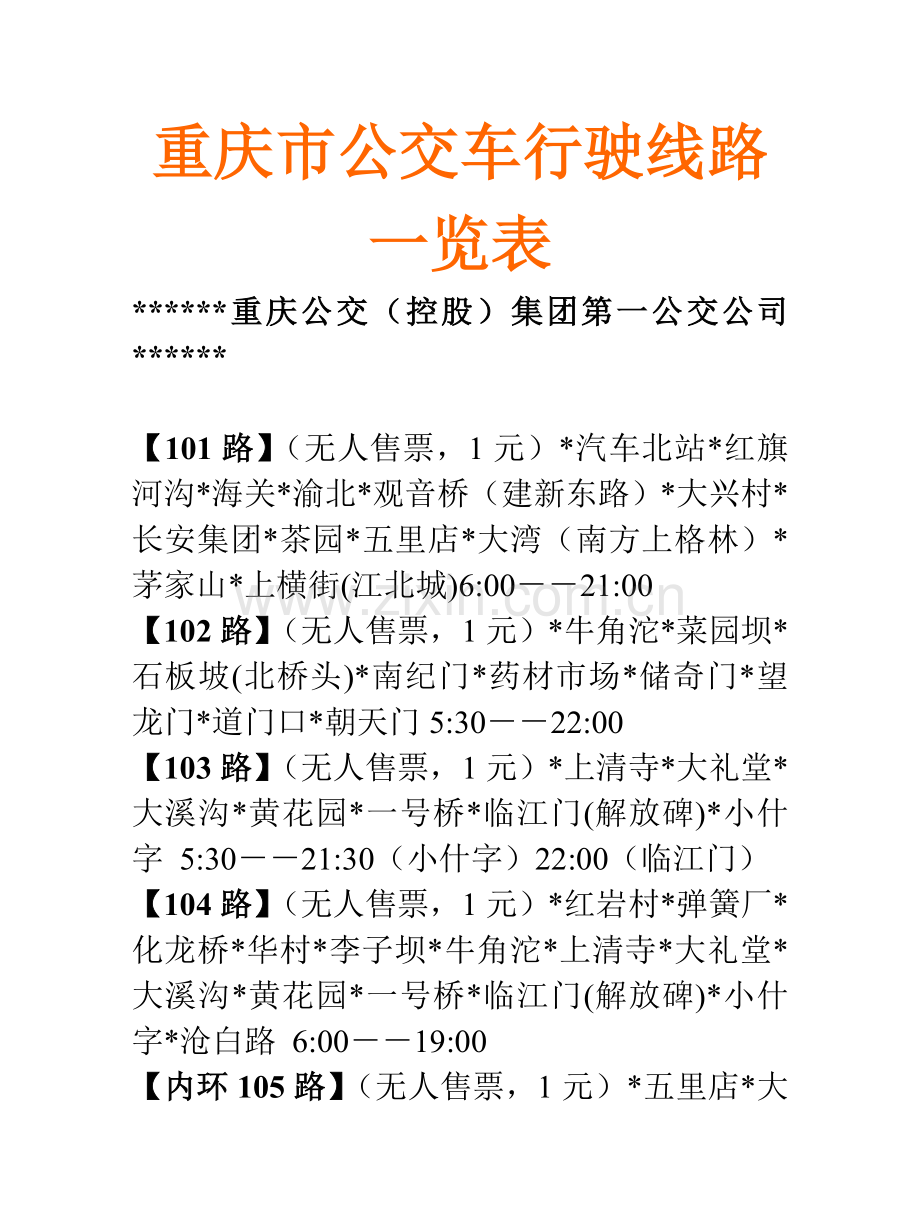 重庆市公交车行驶线路一览表

******重庆公交（控股）集团第一公交公司******

【101路】（无人售票，1元）*汽车北站*红旗河沟*海关*渝北*观音桥（建新东路）*大兴村*长安集团*茶园*五里店*大湾（南方上格林）*茅家山*上横街(江北城)6:00－－21:00

【102路】（无人售票，1元）*牛角沱*菜园坝*石板坡(北桥头)*南纪门*药材市场*储奇门*望龙门*道门口*朝天门 5:30－－22:00

【103路】（无人售票，1元）*上清寺*大礼堂*大溪沟*黄花园*一号桥*临江门(解放碑)*小什字 5:30－－21:30（小什字）22:00（临江门）

【104路】（无人售票，1元）*红岩村*弹簧厂*化龙桥*华村*李子坝*牛角沱*上清寺*大礼堂*大溪沟*黄花园*一号桥*临江门(解放碑)*小什字*沧白路 6:00－－19:00

【内环105路】（无人售票，1元）*五里店*大

www.zixin.com.cn